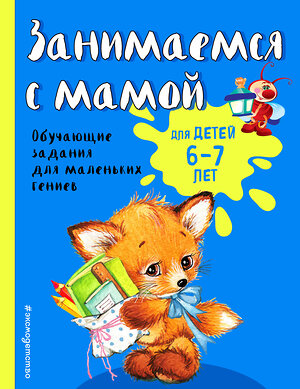 Занимаемся с мамой

Обучающие задания для маленьких гениев

для ДЕТЕЙ 6–7 ЛЕТ

#эксмодетство